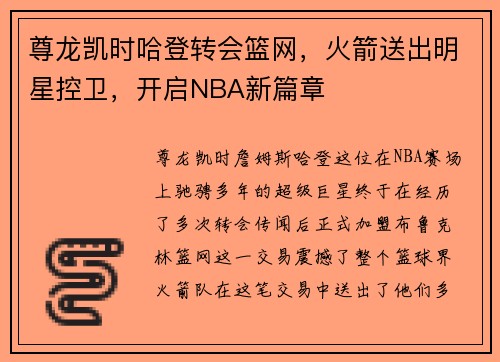 尊龙凯时哈登转会篮网，火箭送出明星控卫，开启NBA新篇章

尊龙凯时詹姆斯哈登这位在NBA赛场上驰骋多年的超级巨星终于在经历了多次转会传闻后正式加盟布鲁克林篮网这一交易震撼了整个篮球界火箭队在这笔交易中送出了他们多